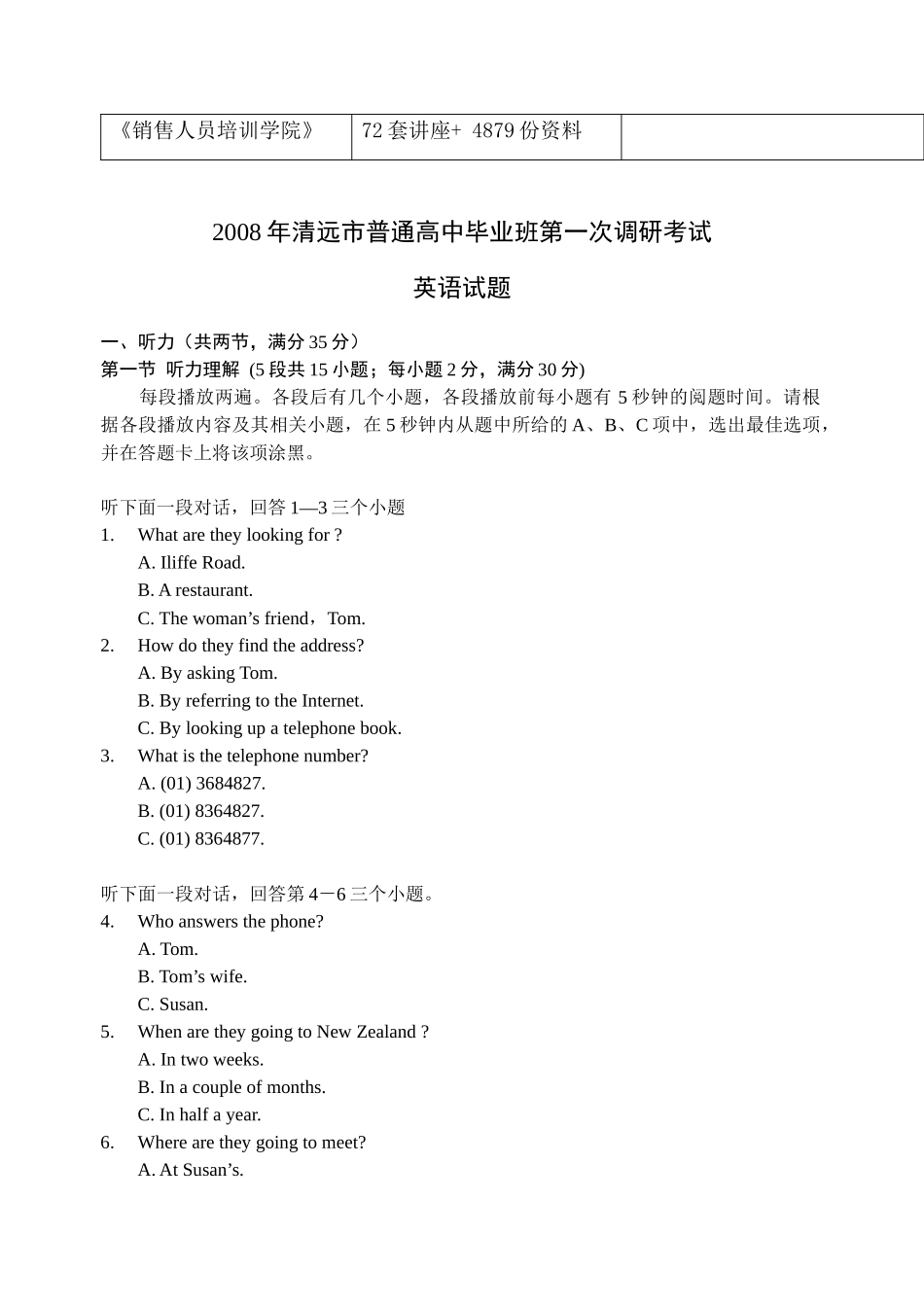 | 《销售人员培训学院》 | 72套讲座+ 4879份资料 |  |
|---|---|---|

2008年清远市普通高中毕业班第一次调研考试

英语试题

一、听力（共两节，满分35分）
第一节 听力理解 (5段共15小题；每小题2分，满分30分)
每段播放两遍。各段后有几个小题，各段播放前每小题有5秒钟的阅题时间。请根据各段播放内容及其相关小题，在5秒钟内从题中所给的A、B、C项中，选出最佳选项，并在答题卡上将该项涂黑。

听下面一段对话，回答1—3三个小题
1. What are they looking for ?
A. Iliffe Road.
B. A restaurant.
C. The woman’s friend，Tom.
2. How do they find the address?
A. By asking Tom.
B. By referring to the Internet.
C. By looking up a telephone book.
3. What is the telephone number?
A. (01) 3684827.
B. (01) 8364827.
C. (01) 8364877.

听下面一段对话，回答第4－6三个小题。
4. Who answers the phone?
A. Tom.
B. Tom’s wife.
C. Susan.
5. When are they going to New Zealand ?
A. In two weeks.
B. In a couple of months.
C. In half a year.
6. Where are they going to meet?
A. At Susan’s.